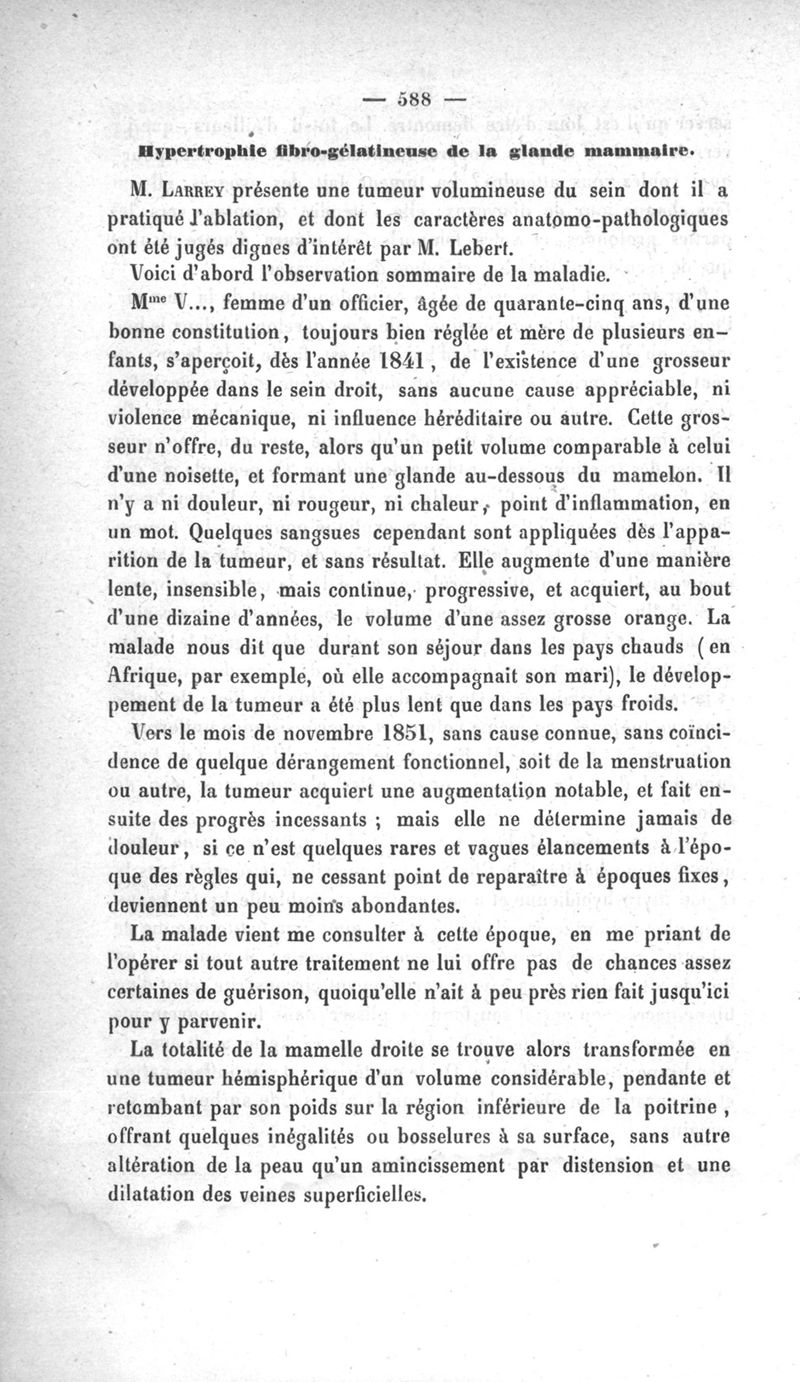 — 588 —

Hypertrophie fibro-gélatineuse de la glande mammaire.

M. Larrey présente une tumeur volumineuse du sein dont il a pratiqué l'ablation, et dont les caractères anatomo-pathologiques ont été jugés dignes d'intérêt par M. Lebert.

Voici d'abord l'observation sommaire de la maladie.

M$^{me}$ V..., femme d'un officier, âgée de quarante-cinq ans, d'une bonne constitution, toujours bien réglée et mère de plusieurs enfants, s'aperçoit, dès l'année 1841, de l'existence d'une grosseur développée dans le sein droit, sans aucune cause appréciable, ni violence mécanique, ni influence héréditaire ou autre. Cette grosseur n'offre, du reste, alors qu'un petit volume comparable à celui d'une noisette, et formant une glande au-dessous du mamelon. Il n'y a ni douleur, ni rougeur, ni chaleur, point d'inflammation, en un mot. Quelques sangsues cependant sont appliquées dès l'apparition de la tumeur, et sans résultat. Elle augmente d'une manière lente, insensible, mais continue, progressive, et acquiert, au bout d'une dizaine d'années, le volume d'une assez grosse orange. La malade nous dit que durant son séjour dans les pays chauds (en Afrique, par exemple, où elle accompagnait son mari), le développement de la tumeur a été plus lent que dans les pays froids.

Vers le mois de novembre 1851, sans cause connue, sans coïncidence de quelque dérangement fonctionnel, soit de la menstruation ou autre, la tumeur acquiert une augmentation notable, et fait ensuite des progrès incessants ; mais elle ne détermine jamais de douleur, si ce n'est quelques rares et vagues élancements à l'époque des règles qui, ne cessant point de reparaître à époques fixes, deviennent un peu moins abondantes.

La malade vient me consulter à cette époque, en me priant de l'opérer si tout autre traitement ne lui offre pas de chances assez certaines de guérison, quoiqu'elle n'ait à peu près rien fait jusqu'ici pour y parvenir.

La totalité de la mamelle droite se trouve alors transformée en une tumeur hémisphérique d'un volume considérable, pendante et retombant par son poids sur la région inférieure de la poitrine, offrant quelques inégalités ou bosselures à sa surface, sans autre altération de la peau qu'un amincissement par distension et une dilatation des veines superficielles.